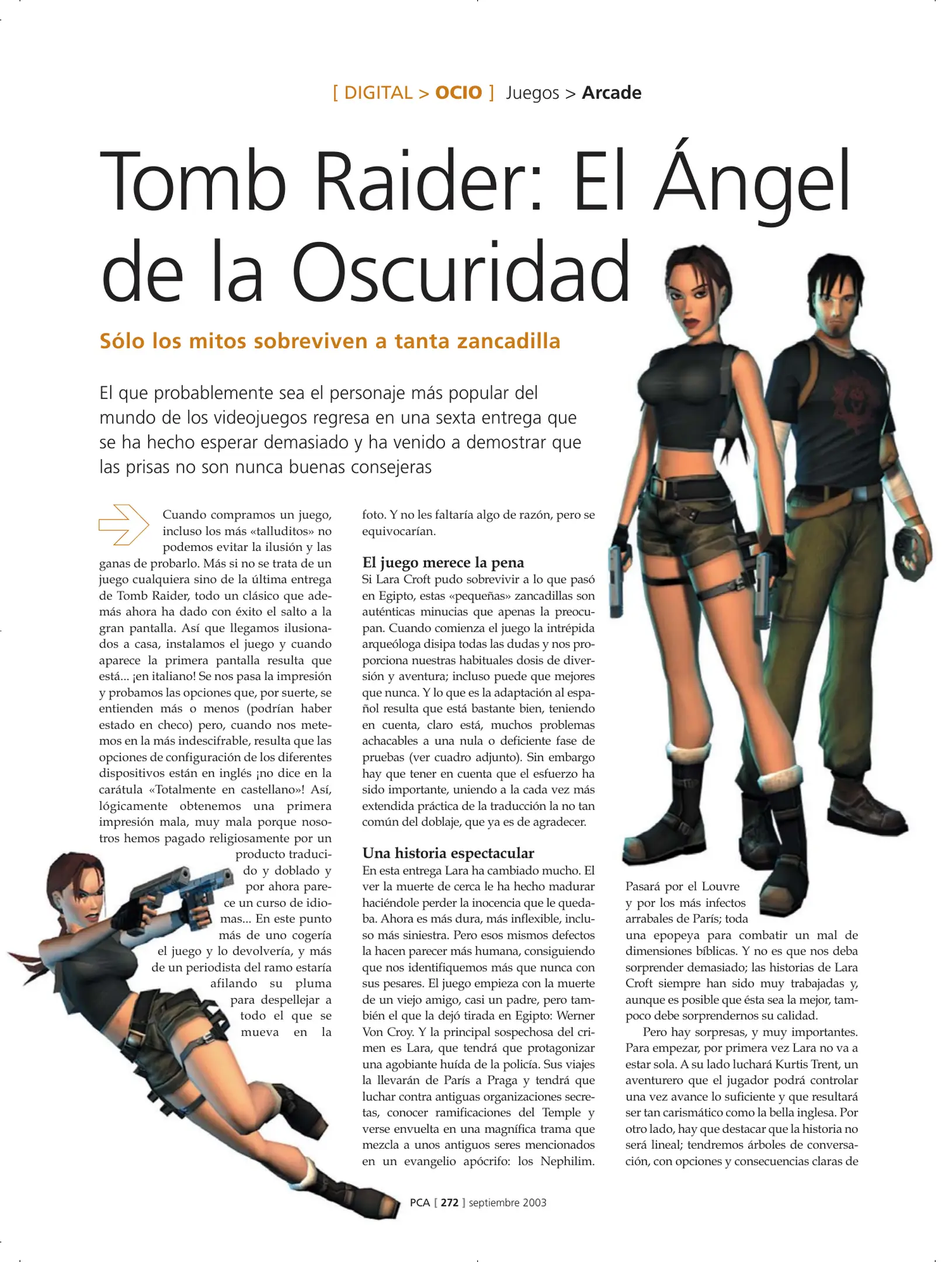 [ DIGITAL > OCIO ] Juegos > Arcade

Tomb Raider: El Ángel de la Oscuridad

Sólo los mitos sobreviven a tanta zancadilla

El que probablemente sea el personaje más popular del mundo de los videojuegos regresa en una sexta entrega que se ha hecho esperar demasiado y ha venido a demostrar que las prisas no son nunca buenas consejeras

Cuando compramos un juego, incluso los más «talluditos» no podemos evitar la ilusión y las ganas de probarlo. Más si no se trata de un juego cualquiera sino de la última entrega de Tomb Raider, todo un clásico que además ahora ha dado con éxito el salto a la gran pantalla. Así que llegamos ilusionados a casa, instalamos el juego y cuando aparece la primera pantalla resulta que está... ¡en italiano! Se nos pasa la impresión y probamos las opciones que, por suerte, se entienden más o menos (podrían haber estado en checo) pero, cuando nos metemos en la más indescifrable, resulta que las opciones de configuración de los diferentes dispositivos están en inglés ¡no dice en la carátula «Totalmente en castellano»! Así, lógicamente obtenemos una primera impresión mala, muy mala porque nosotros hemos pagado religiosamente por un producto traducido y doblado y por ahora parece un curso de idiomas... En este punto más de uno cogería el juego y lo devolvería, y más de un periodista del ramo estaría afilando su pluma para despellejar a todo el que se mueva en la foto. Y no les faltaría algo de razón, pero se equivocarían.

El juego merece la pena
Si Lara Croft pudo sobrevivir a lo que pasó en Egipto, estas «pequeñas» zancadillas son auténticas minucias que apenas la preocupan. Cuando comienza el juego la intrépida arqueóloga disipa todas las dudas y nos proporciona nuestras habituales dosis de diversión y aventura; incluso puede que mejores que nunca. Y lo que es la adaptación al español resulta que está bastante bien, teniendo en cuenta, claro está, muchos problemas achacables a una nula o deficiente fase de pruebas (ver cuadro adjunto). Sin embargo hay que tener en cuenta que el esfuerzo ha sido importante, uniendo a la cada vez más extendida práctica de la traducción la no tan común del doblaje, que ya es de agradecer.

Una historia espectacular
En esta entrega Lara ha cambiado mucho. El ver la muerte de cerca le ha hecho madurar haciéndole perder la inocencia que le quedaba. Ahora es más dura, más inflexible, incluso más siniestra. Pero esos mismos defectos la hacen parecer más humana, consiguiendo que nos identifiquemos más que nunca con sus pesares. El juego empieza con la muerte de un viejo amigo, casi un padre, pero también el que la dejó tirada en Egipto: Werner Von Croy. Y la principal sospechosa del crimen es Lara, que tendrá que protagonizar una agobiante huída de la policía. Sus viajes la llevarán de París a Praga y tendrá que luchar contra antiguas organizaciones secretas, conocer ramificaciones del Temple y verse envuelta en una magnífica trama que mezcla a unos antiguos seres mencionados en un evangelio apócrifo: los Nephilim. Pasará por el Louvre y por los más infectos arrabales de París; toda una epopeya para combatir un mal de dimensiones bíblicas. Y no es que nos deba sorprender demasiado; las historias de Lara Croft siempre han sido muy trabajadas y, aunque es posible que ésta sea la mejor, tampoco debe sorprendernos su calidad.

Pero hay sorpresas, y muy importantes. Para empezar, por primera vez Lara no va a estar sola. A su lado luchará Kurtis Trent, un aventurero que el jugador podrá controlar una vez avance lo suficiente y que resultará ser tan carismático como la bella inglesa. Por otro lado, hay que destacar que la historia no será lineal; tendremos árboles de conversación, con opciones y consecuencias claras de

PCA [ 272 ] septiembre 2003